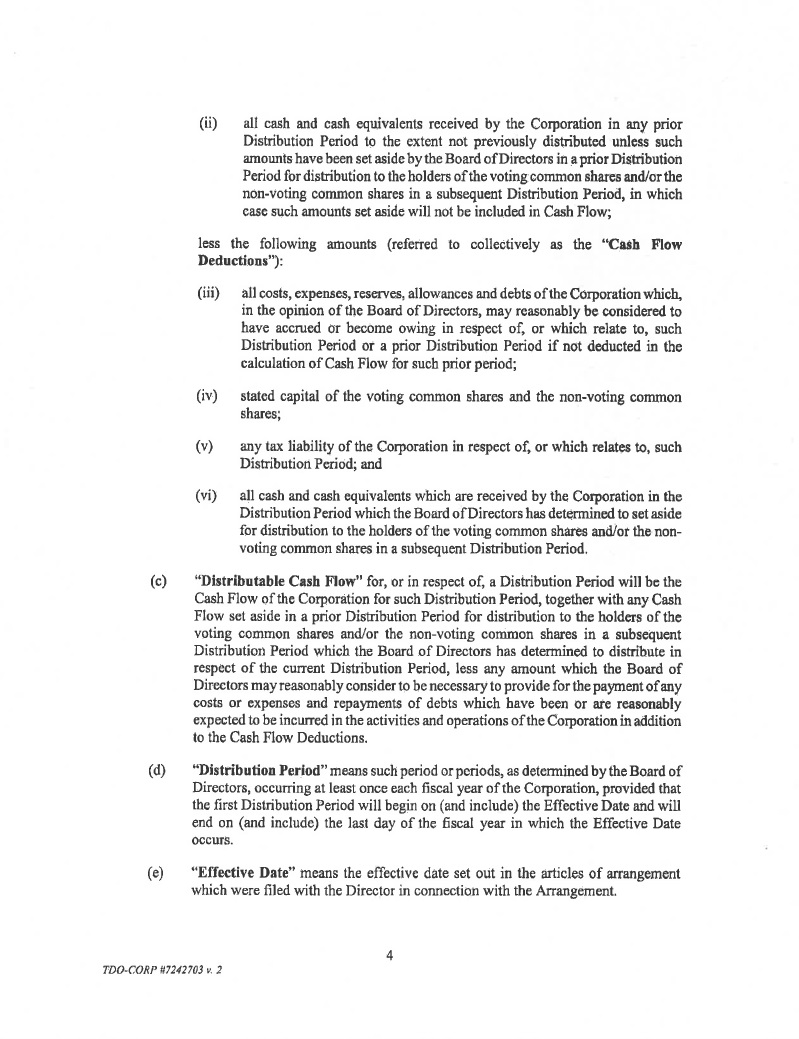 (ii) all cash and cash equivalents received by the Corporation in any prior Distribution Period to the extent not previously distributed unless such amounts have been set aside by the Board of Directors in a prior Distribution Period for distribution to the holders of the voting common shares and/or the non-voting common shares in a subsequent Distribution Period, in which case such amounts set aside will not be included in Cash Flow;

less the following amounts (referred to collectively as the "Cash Flow Deductions"):

(iii) all costs, expenses, reserves, allowances and debts of the Corporation which, in the opinion of the Board of Directors, may reasonably be considered to have accrued or become owing in respect of, or which relate to, such Distribution Period or a prior Distribution Period if not deducted in the calculation of Cash Flow for such prior period;

(iv) stated capital of the voting common shares and the non-voting common shares;

(v) any tax liability of the Corporation in respect of, or which relates to, such Distribution Period; and

(vi) all cash and cash equivalents which are received by the Corporation in the Distribution Period which the Board of Directors has determined to set aside for distribution to the holders of the voting common shares and/or the non-voting common shares in a subsequent Distribution Period.

(c) "Distributable Cash Flow" for, or in respect of, a Distribution Period will be the Cash Flow of the Corporation for such Distribution Period, together with any Cash Flow set aside in a prior Distribution Period for distribution to the holders of the voting common shares and/or the non-voting common shares in a subsequent Distribution Period which the Board of Directors has determined to distribute in respect of the current Distribution Period, less any amount which the Board of Directors may reasonably consider to be necessary to provide for the payment of any costs or expenses and repayments of debts which have been or are reasonably expected to be incurred in the activities and operations of the Corporation in addition to the Cash Flow Deductions.

(d) "Distribution Period" means such period or periods, as determined by the Board of Directors, occurring at least once each fiscal year of the Corporation, provided that the first Distribution Period will begin on (and include) the Effective Date and will end on (and include) the last day of the fiscal year in which the Effective Date occurs.

(e) "Effective Date" means the effective date set out in the articles of arrangement which were filed with the Director in connection with the Arrangement.

4

TDO-CORP #7242703 v. 2